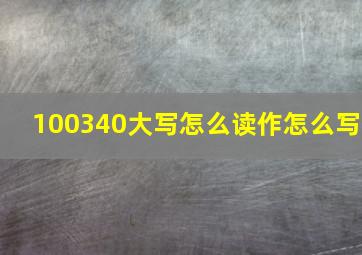 100340大写怎么读作怎么写